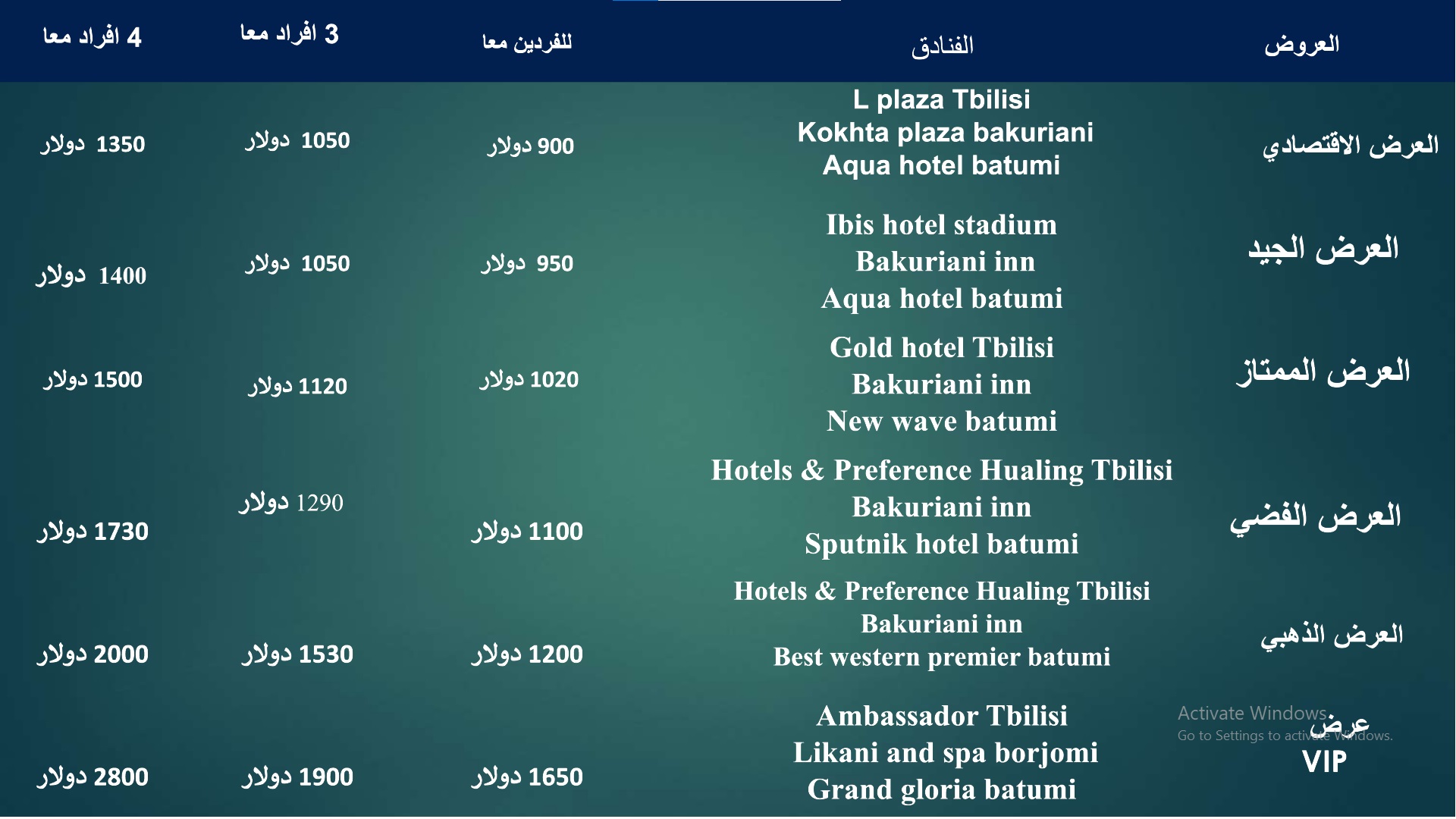 | العروض | الفنادق | للفردين معا | 3 افراد معا | 4 افراد معا |
|---|---|---|---|---|
| العرض الاقتصادي | L plaza Tbilisi Kokhta plaza bakuriani Aqua hotel batumi | 900 دولار | 1050 دولار | 1350 دولار |
| العرض الجيد | Ibis hotel stadium Bakuriani inn Aqua hotel batumi | 950 دولار | 1050 دولار | 1400 دولار |
| العرض الممتاز | Gold hotel Tbilisi Bakuriani inn New wave batumi | 1020 دولار | 1120 دولار | 1500 دولار |
| العرض الفضي | Hotels & Preference Hualing Tbilisi Bakuriani inn Sputnik hotel batumi | 1100 دولار | 1290 دولار | 1730 دولار |
| العرض الذهبي | Hotels & Preference Hualing Tbilisi Bakuriani inn Best western premier batumi | 1200 دولار | 1530 دولار | 2000 دولار |
| عرض VIP | Ambassador Tbilisi Likani and spa borjomi Grand gloria batumi | 1650 دولار | 1900 دولار | 2800 دولار |

Activate Windows
Go to Settings to activate Windows.